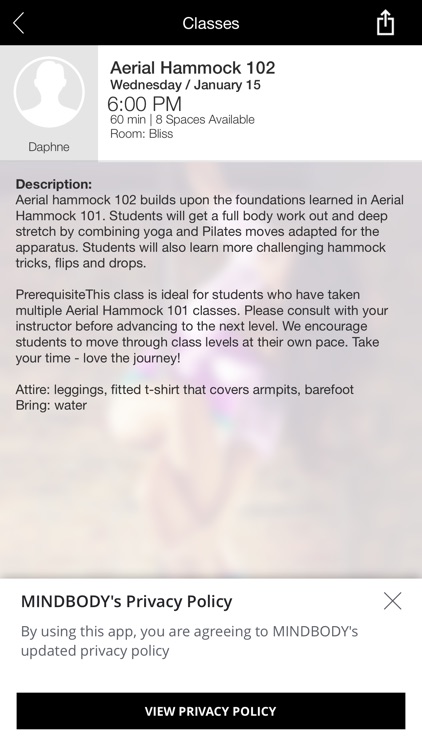 Classes

Daphne

Aerial Hammock 102
Wednesday / January 15
6:00 PM
60 min | 8 Spaces Available
Room: Bliss

Description:
Aerial hammock 102 builds upon the foundations learned in Aerial Hammock 101. Students will get a full body work out and deep stretch by combining yoga and Pilates moves adapted for the apparatus. Students will also learn more challenging hammock tricks, flips and drops.

PrerequisiteThis class is ideal for students who have taken multiple Aerial Hammock 101 classes. Please consult with your instructor before advancing to the next level. We encourage students to move through class levels at their own pace. Take your time - love the journey!

Attire: leggings, fitted t-shirt that covers armpits, barefoot
Bring: water

MINDBODY's Privacy Policy

By using this app, you are agreeing to MINDBODY's updated privacy policy

VIEW PRIVACY POLICY